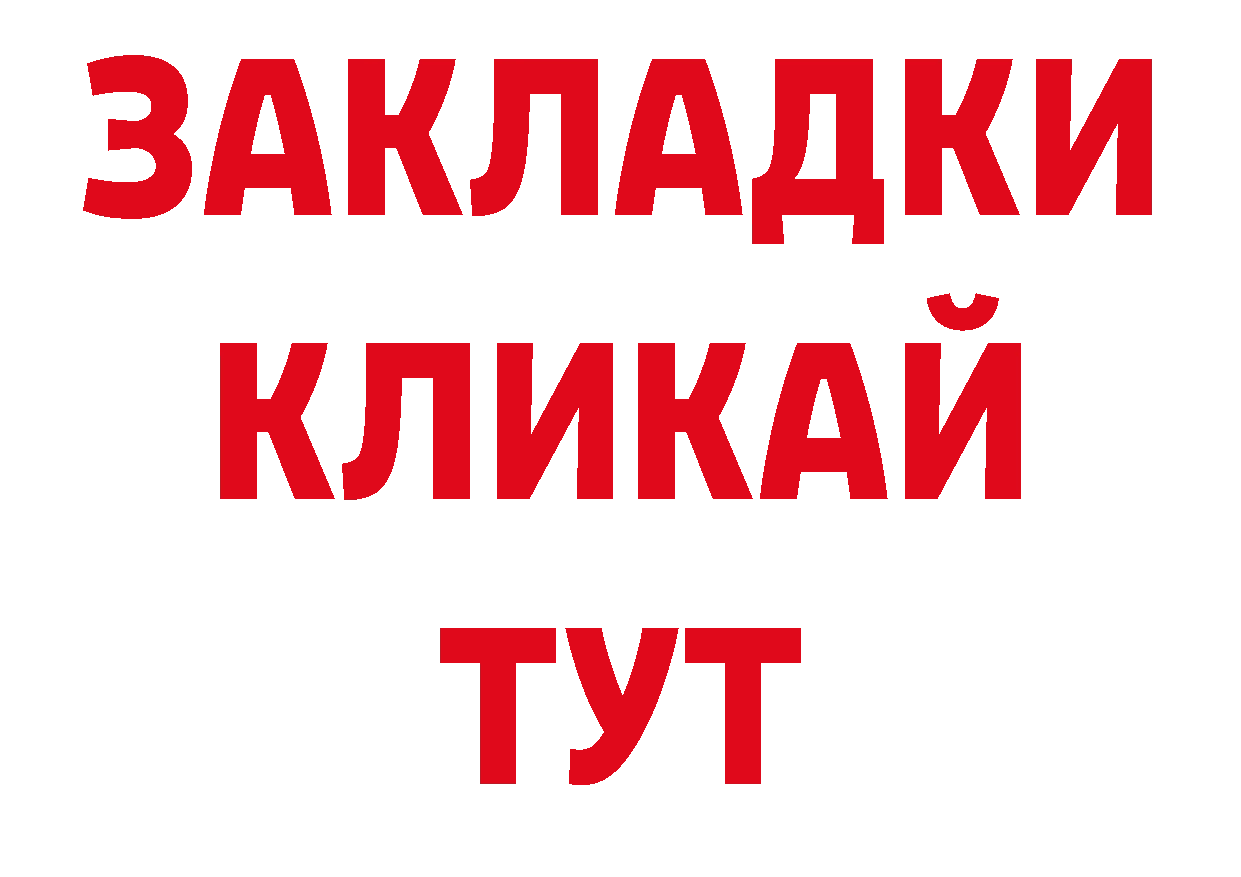 ЗАКЛАДКИ
КЛИКАЙ
ТУТ